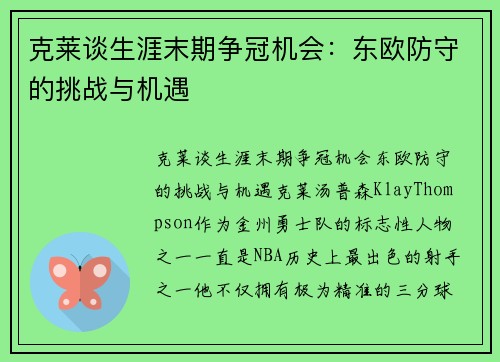 克莱谈生涯末期争冠机会：东欧防守的挑战与机遇

克莱谈生涯末期争冠机会东欧防守的挑战与机遇克莱汤普森KlayThompson作为金州勇士队的标志性人物之一一直是NBA历史上最出色的射手之一他不仅拥有极为精准的三分球